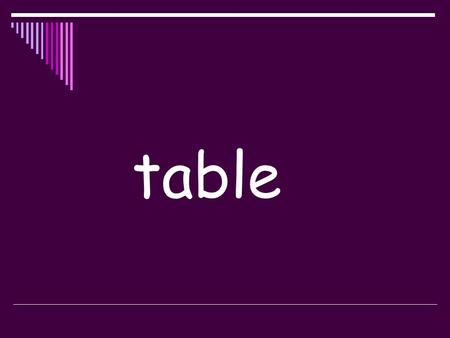 table